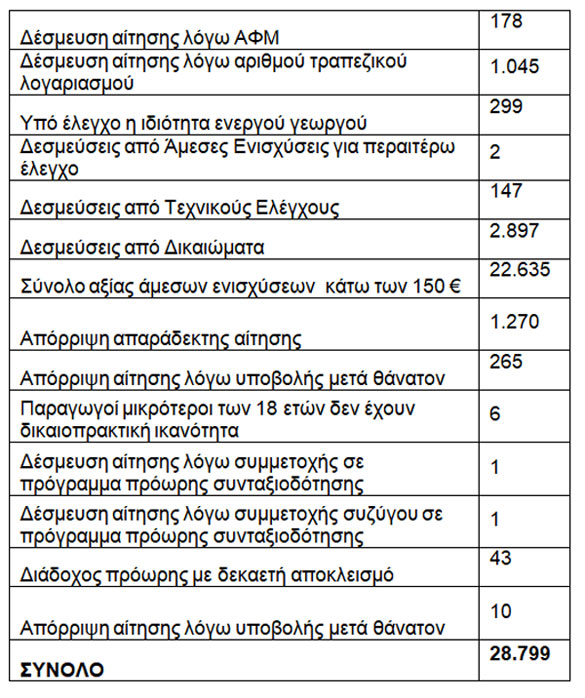 | | |
|---|---|
| Δέσμευση αίτησης λόγω ΑΦΜ | 178 |
| Δέσμευση αίτησης λόγω αριθμού τραπεζικού λογαριασμού | 1.045 |
| Υπό έλεγχο η ιδιότητα ενεργού γεωργού | 299 |
| Δεσμεύσεις από Άμεσες Ενισχύσεις για περαιτέρω έλεγχο | 2 |
| Δεσμεύσεις από Τεχνικούς Ελέγχους | 147 |
| Δεσμεύσεις από Δικαιώματα | 2.897 |
| Σύνολο αξίας άμεσων ενισχύσεων κάτω των 150 € | 22.635 |
| Απόρριψη απαράδεκτης αίτησης | 1.270 |
| Απόρριψη αίτησης λόγω υποβολής μετά θάνατον | 265 |
| Παραγωγοί μικρότεροι των 18 ετών δεν έχουν δικαιοπρακτική ικανότητα | 6 |
| Δέσμευση αίτησης λόγω συμμετοχής σε πρόγραμμα πρόωρης συνταξιοδότησης | 1 |
| Δέσμευση αίτησης λόγω συμμετοχής συζύγου σε πρόγραμμα πρόωρης συνταξιοδότησης | 1 |
| Διάδοχος πρόωρης με δεκαετή αποκλεισμό | 43 |
| Απόρριψη αίτησης λόγω υποβολής μετά θάνατον | 10 |
| **ΣΥΝΟΛΟ** | **28.799** |